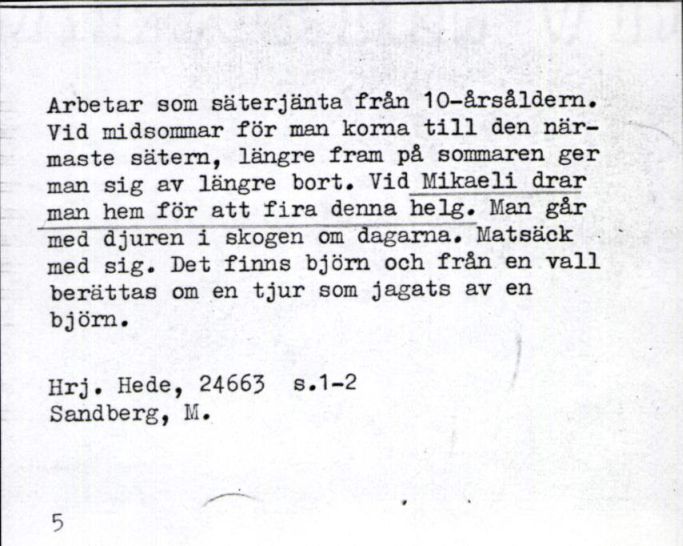 Arbetar som säterjänta från 10-årsåldern. Vid midsommar för man korna till den närmaste sätern, längre fram på sommaren ger man sig av längre bort. Vid Mikaeli drar man hem för att fira denna helg. Man går med djuren i skogen om dagarna. Matsäck med sig. Det finns björn och från en vall berättas om en tjur som jagats av en björn.

Hrj. Hede, 24663 s.1-2
Sandberg, M.

5